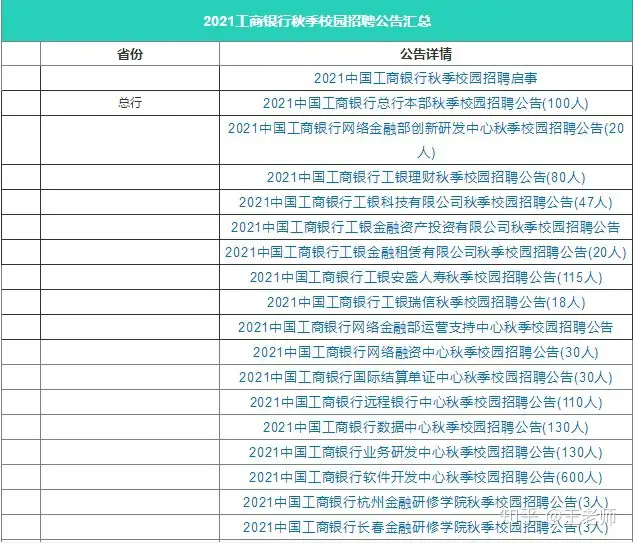 2021工商银行秋季校园招聘公告汇总

|  | 省份 | 公告详情 |
|---|---|---|
|  |  | 2021中国工商银行秋季校园招聘启事 |
|  | 总行 | 2021中国工商银行总行本部秋季校园招聘公告(100人) |
|  |  | 2021中国工商银行网络金融部创新研发中心秋季校园招聘公告(20人) |
|  |  | 2021中国工商银行工银理财秋季校园招聘公告(80人) |
|  |  | 2021中国工商银行工银科技有限公司秋季校园招聘公告(47人) |
|  |  | 2021中国工商银行工银金融资产投资有限公司秋季校园招聘公告 |
|  |  | 2021中国工商银行工银金融租赁有限公司秋季校园招聘公告(20人) |
|  |  | 2021中国工商银行工银安盛人寿秋季校园招聘公告(115人) |
|  |  | 2021中国工商银行工银瑞信秋季校园招聘公告(18人) |
|  |  | 2021中国工商银行网络金融部运营支持中心秋季校园招聘公告 |
|  |  | 2021中国工商银行网络融资中心秋季校园招聘公告(30人) |
|  |  | 2021中国工商银行国际结算单证中心秋季校园招聘公告(30人) |
|  |  | 2021中国工商银行远程银行中心秋季校园招聘公告(110人) |
|  |  | 2021中国工商银行数据中心秋季校园招聘公告(130人) |
|  |  | 2021中国工商银行业务研发中心秋季校园招聘公告(130人) |
|  |  | 2021中国工商银行软件开发中心秋季校园招聘公告(600人) |
|  |  | 2021中国工商银行杭州金融研修学院秋季校园招聘公告(3人) |
|  |  | 2021中国工商银行长春金融研修学院秋季校园招聘公告(3人) |

知乎 @王老师